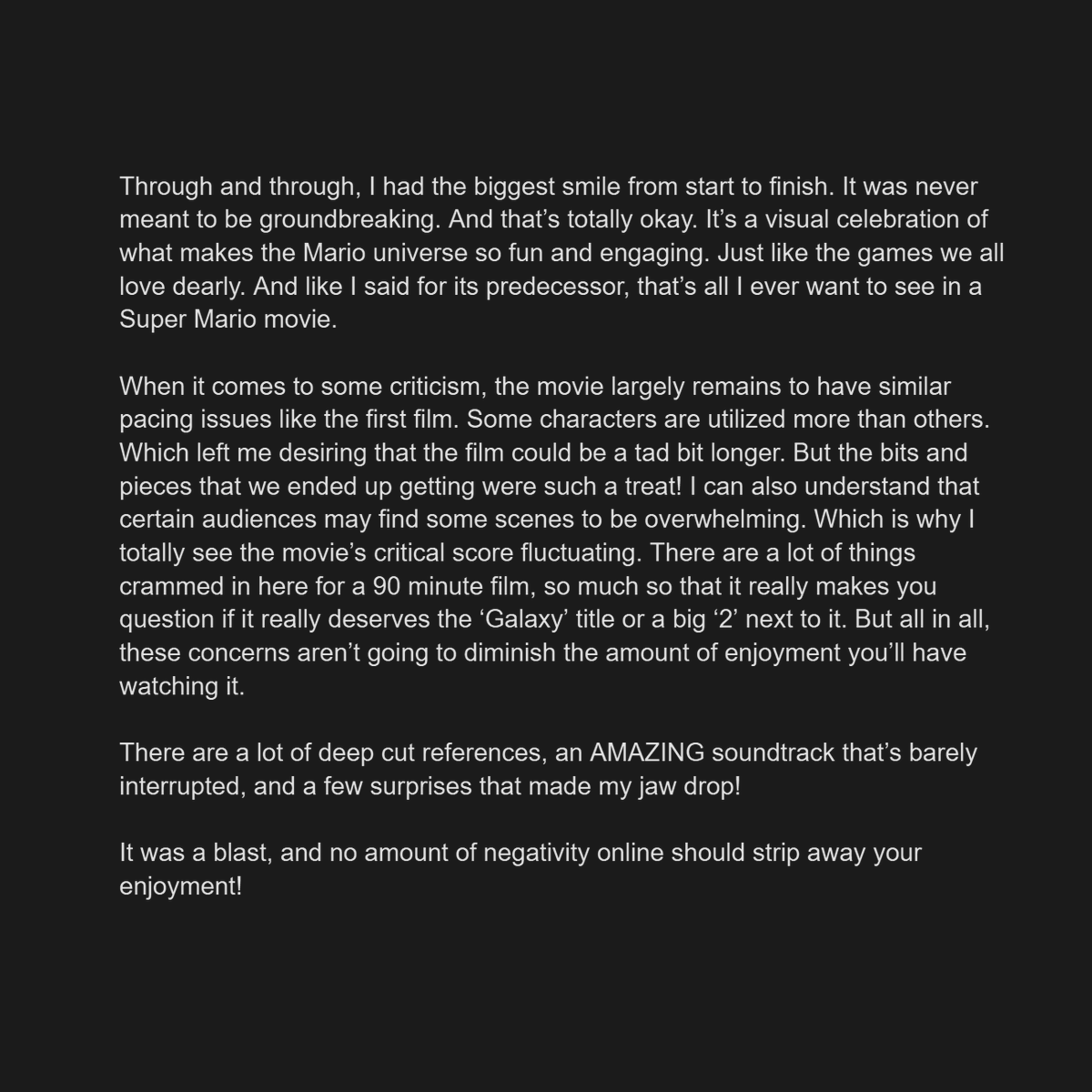 Through and through, I had the biggest smile from start to finish. It was never meant to be groundbreaking. And that’s totally okay. It’s a visual celebration of what makes the Mario universe so fun and engaging. Just like the games we all love dearly. And like I said for its predecessor, that’s all I ever want to see in a Super Mario movie.

When it comes to some criticism, the movie largely remains to have similar pacing issues like the first film. Some characters are utilized more than others. Which left me desiring that the film could be a tad bit longer. But the bits and pieces that we ended up getting were such a treat! I can also understand that certain audiences may find some scenes to be overwhelming. Which is why I totally see the movie’s critical score fluctuating. There are a lot of things crammed in here for a 90 minute film, so much so that it really makes you question if it really deserves the ‘Galaxy’ title or a big ‘2’ next to it. But all in all, these concerns aren’t going to diminish the amount of enjoyment you’ll have watching it.

There are a lot of deep cut references, an AMAZING soundtrack that’s barely interrupted, and a few surprises that made my jaw drop!

It was a blast, and no amount of negativity online should strip away your enjoyment!